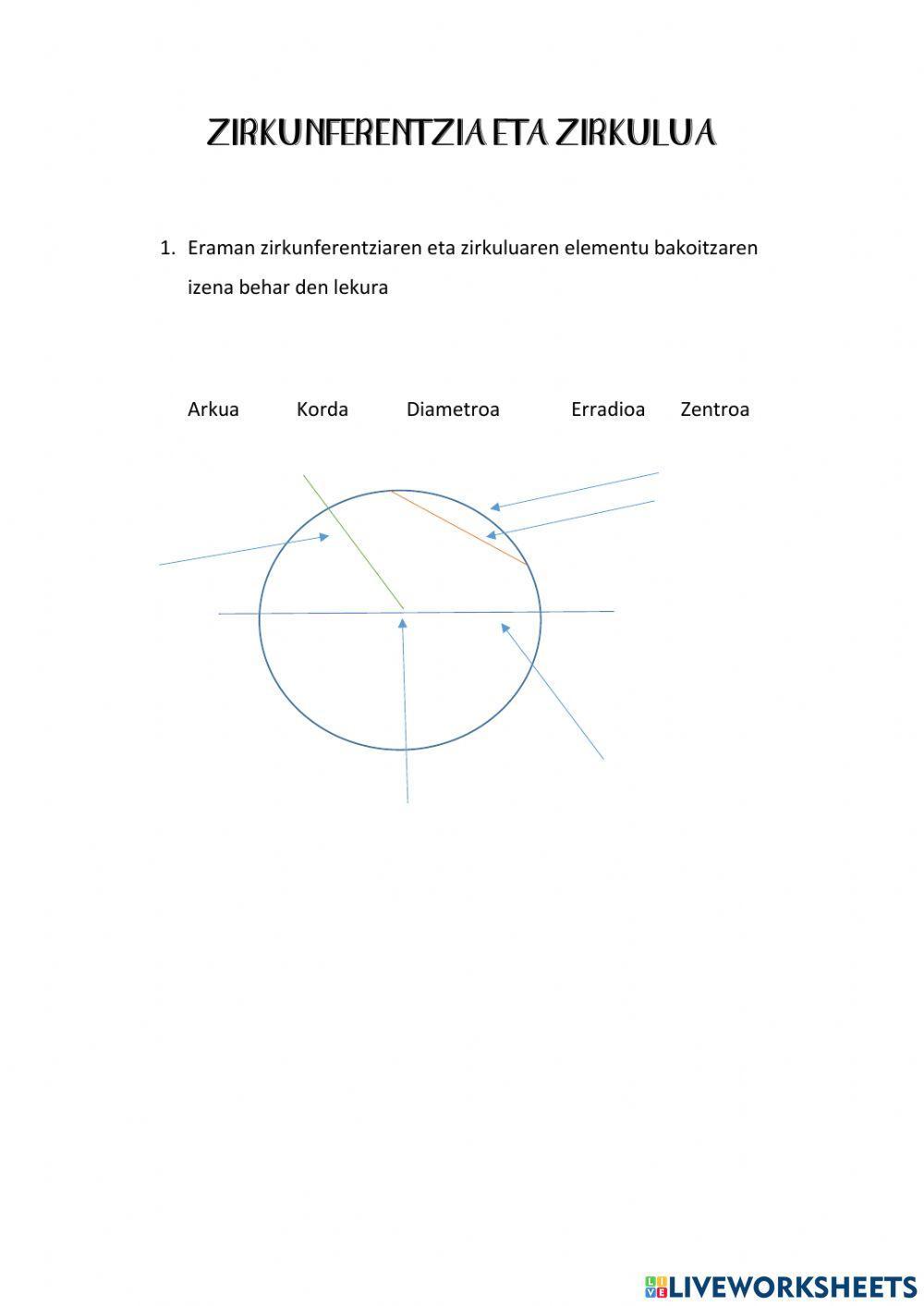 ZIRKUNFERENTZIA ETA ZIRKULUA

1. Eraman zirkunferentziaren eta zirkuluaren elementu bakoitzaren izena behar den lekura

Arkua Korda Diametroa Erradioa Zentroa

LIVEWORKSHEETS